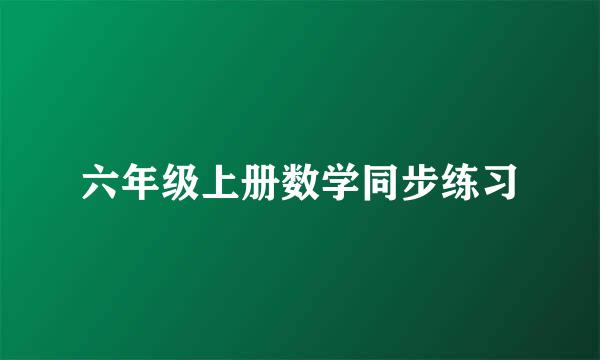 六年级上册数学同步练习